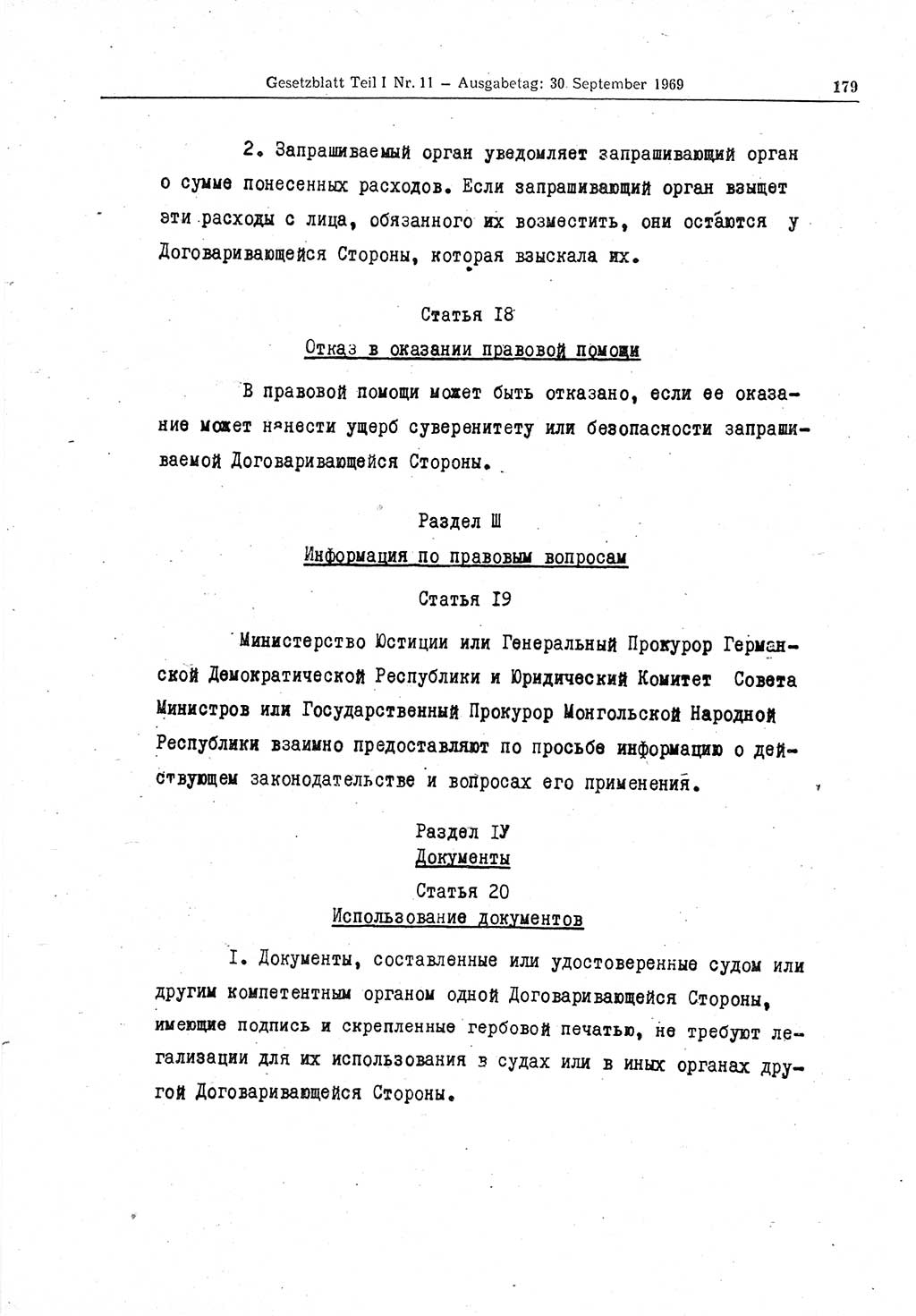 Gesetzblatt Teil I Nr. 11 – Ausgabetag: 30. September 1969 179

2. Запрашиваемый орган уведомляет запрашивающий орган о сумме понесенных расходов. Если запрашивающий орган взыщет эти расходы с лица, обязанного их возместить, они остаются у Договаривающейся Стороны, которая взыскала их.

Статья I8

Отказ в оказании правовой помощи

В правовой помощи может быть отказано, если ее оказание может нанести ущерб суверенитету или безопасности запрашиваемой Договаривающейся Стороны.

Раздел Ш

Информация по правовым вопросам

Статья I9

Министерство Юстиции или Генеральный Прокурор Германской Демократической Республики и Юридический Комитет Совета Министров или Государственный Прокурор Монгольской Народной Республики взаимно предоставляют по просьбе информацию о действующем законодательстве и вопросах его применения.

Раздел IУ
Документы
Статья 20
Использование документов

I. Документы, составленные или удостоверенные судом или другим компетентным органом одной Договаривающейся Стороны, имеющие подпись и скрепленные гербовой печатью, не требуют легализации для их использования в судах или в иных органах другой Договаривающейся Стороны.